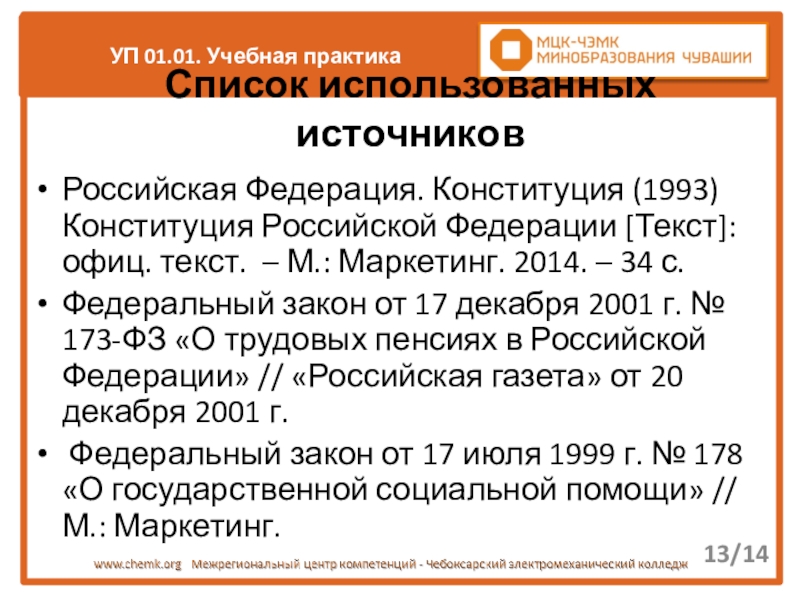 УП 01.01. Учебная практика

МЦК-ЧЭМК
МИНОБРАЗОВАНИЯ ЧУВАШИИ

Список использованных источников

• Российская Федерация. Конституция (1993) Конституция Российской Федерации [Текст]: офиц. текст. – М.: Маркетинг. 2014. – 34 с.
• Федеральный закон от 17 декабря 2001 г. № 173-ФЗ «О трудовых пенсиях в Российской Федерации» // «Российская газета» от 20 декабря 2001 г.
• Федеральный закон от 17 июля 1999 г. № 178 «О государственной социальной помощи» // М.: Маркетинг.

www.chemk.org Межрегиональный центр компетенций - Чебоксарский электромеханический колледж

13/14